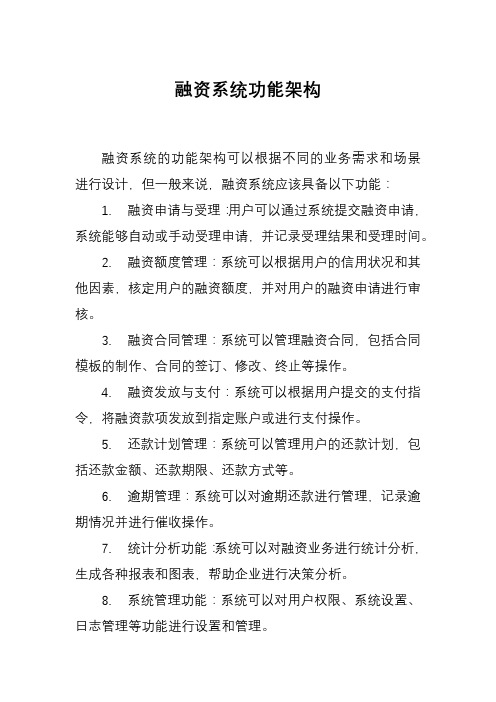 融资系统功能架构

融资系统的功能架构可以根据不同的业务需求和场景进行设计，但一般来说，融资系统应该具备以下功能：

1. 融资申请与受理：用户可以通过系统提交融资申请，系统能够自动或手动受理申请，并记录受理结果和受理时间。

2. 融资额度管理：系统可以根据用户的信用状况和其他因素，核定用户的融资额度，并对用户的融资申请进行审核。

3. 融资合同管理：系统可以管理融资合同，包括合同模板的制作、合同的签订、修改、终止等操作。

4. 融资发放与支付：系统可以根据用户提交的支付指令，将融资款项发放到指定账户或进行支付操作。

5. 还款计划管理：系统可以管理用户的还款计划，包括还款金额、还款期限、还款方式等。

6. 逾期管理：系统可以对逾期还款进行管理，记录逾期情况并进行催收操作。

7. 统计分析功能：系统可以对融资业务进行统计分析，生成各种报表和图表，帮助企业进行决策分析。

8. 系统管理功能：系统可以对用户权限、系统设置、日志管理等功能进行设置和管理。